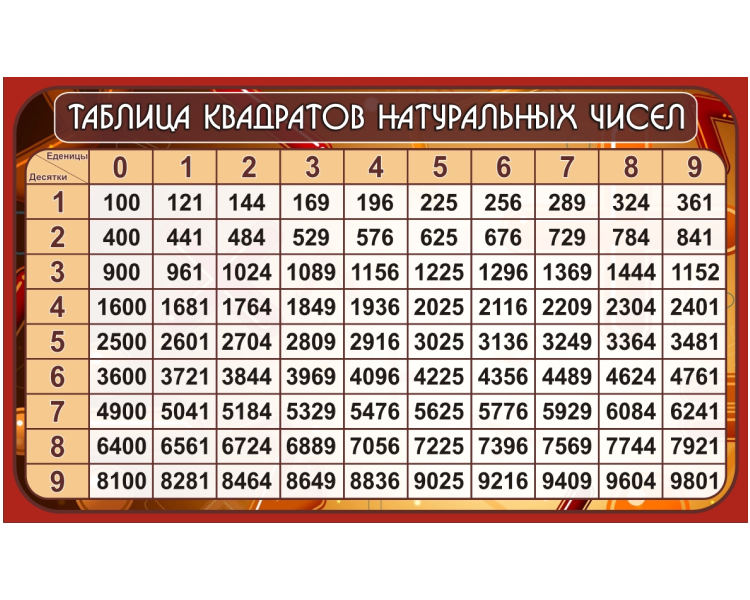 ТАБЛИЦА КВАДРАТОВ НАТУРАЛЬНЫХ ЧИСЕЛ

| Еденицы / Десятки | 0 | 1 | 2 | 3 | 4 | 5 | 6 | 7 | 8 | 9 |
|---|---|---|---|---|---|---|---|---|---|---|
| 1 | 100 | 121 | 144 | 169 | 196 | 225 | 256 | 289 | 324 | 361 |
| 2 | 400 | 441 | 484 | 529 | 576 | 625 | 676 | 729 | 784 | 841 |
| 3 | 900 | 961 | 1024 | 1089 | 1156 | 1225 | 1296 | 1369 | 1444 | 1152 |
| 4 | 1600 | 1681 | 1764 | 1849 | 1936 | 2025 | 2116 | 2209 | 2304 | 2401 |
| 5 | 2500 | 2601 | 2704 | 2809 | 2916 | 3025 | 3136 | 3249 | 3364 | 3481 |
| 6 | 3600 | 3721 | 3844 | 3969 | 4096 | 4225 | 4356 | 4489 | 4624 | 4761 |
| 7 | 4900 | 5041 | 5184 | 5329 | 5476 | 5625 | 5776 | 5929 | 6084 | 6241 |
| 8 | 6400 | 6561 | 6724 | 6889 | 7056 | 7225 | 7396 | 7569 | 7744 | 7921 |
| 9 | 8100 | 8281 | 8464 | 8649 | 8836 | 9025 | 9216 | 9409 | 9604 | 9801 |